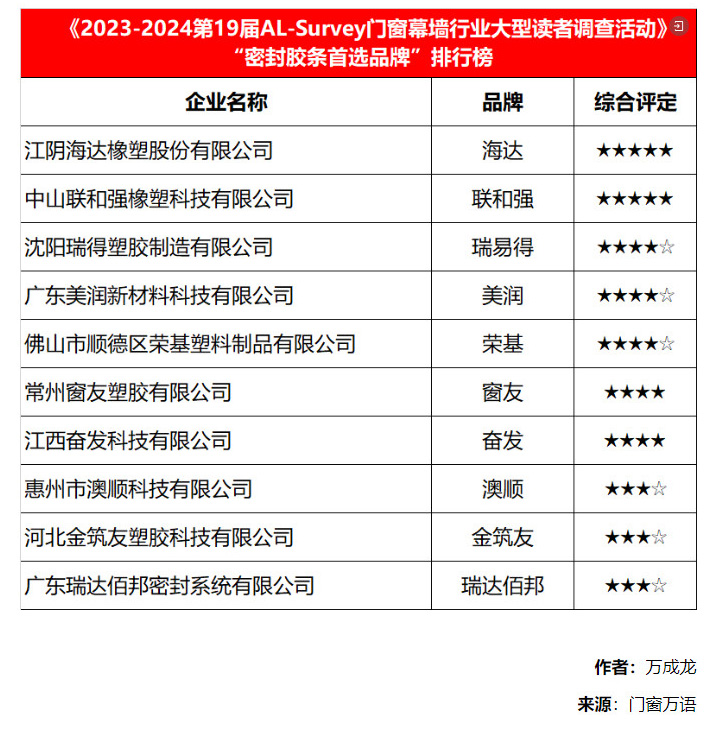 《2023-2024第19届AL-Survey门窗幕墙行业大型读者调查活动》
“密封胶条首选品牌”排行榜

| 企业名称 | 品牌 | 综合评定 |
|---|---|---|
| 江阴海达橡塑股份有限公司 | 海达 | ★★★★★ |
| 中山联和强橡塑科技有限公司 | 联和强 | ★★★★★ |
| 沈阳瑞得塑胶制造有限公司 | 瑞易得 | ★★★★☆ |
| 广东美润新材料科技有限公司 | 美润 | ★★★★☆ |
| 佛山市顺德区荣基塑料制品有限公司 | 荣基 | ★★★★☆ |
| 常州窗友塑胶有限公司 | 窗友 | ★★★★ |
| 江西奋发科技有限公司 | 奋发 | ★★★★ |
| 惠州市澳顺科技有限公司 | 澳顺 | ★★★☆ |
| 河北金筑友塑胶科技有限公司 | 金筑友 | ★★★☆ |
| 广东瑞达佰邦密封系统有限公司 | 瑞达佰邦 | ★★★☆ |

作者：万成龙

来源：门窗万语